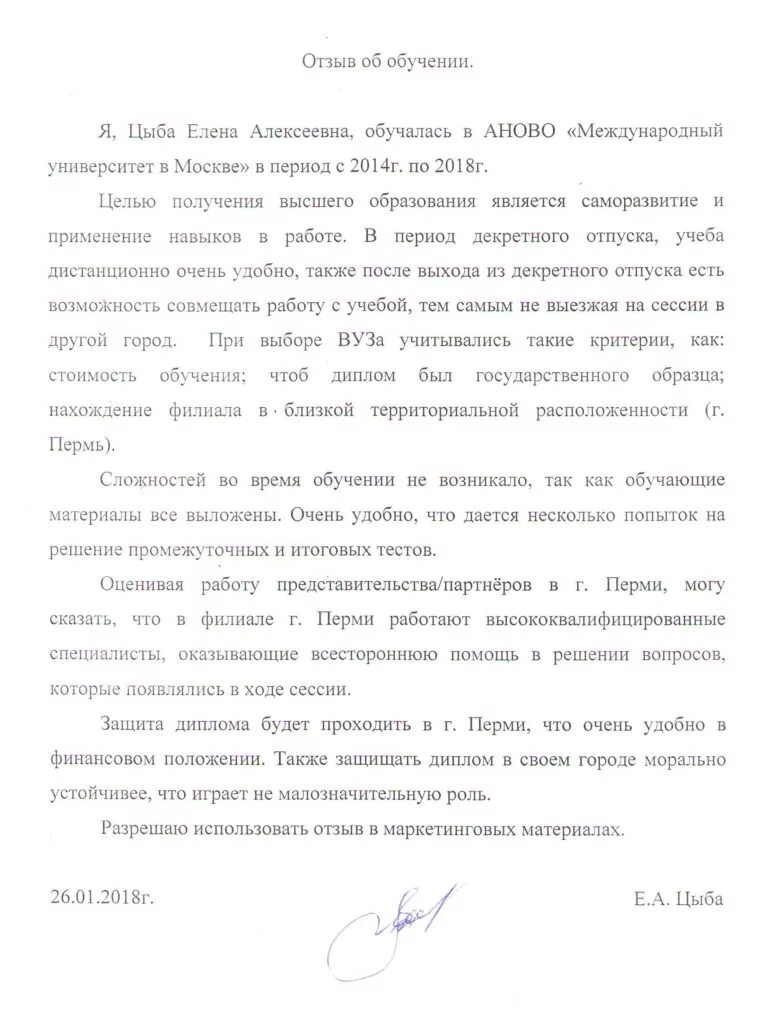 Отзыв об обучении.

Я, Цыба Елена Алексеевна, обучалась в АНОВО «Международный университет в Москве» в период с 2014г. по 2018г.

Целью получения высшего образования является саморазвитие и применение навыков в работе. В период декретного отпуска, учеба дистанционно очень удобно, также после выхода из декретного отпуска есть возможность совмещать работу с учебой, тем самым не выезжая на сессии в другой город. При выборе ВУЗа учитывались такие критерии, как: стоимость обучения; чтоб диплом был государственного образца; нахождение филиала в близкой территориальной расположенности (г. Пермь).

Сложностей во время обучении не возникало, так как обучающие материалы все выложены. Очень удобно, что дается несколько попыток на решение промежуточных и итоговых тестов.

Оценивая работу представительства/партнёров в г. Перми, могу сказать, что в филиале г. Перми работают высококвалифицированные специалисты, оказывающие всестороннюю помощь в решении вопросов, которые появлялись в ходе сессии.

Защита диплома будет проходить в г. Перми, что очень удобно в финансовом положении. Также защищать диплом в своем городе морально устойчивее, что играет не малозначительную роль.

Разрешаю использовать отзыв в маркетинговых материалах.

26.01.2018г.

Е.А. Цыба